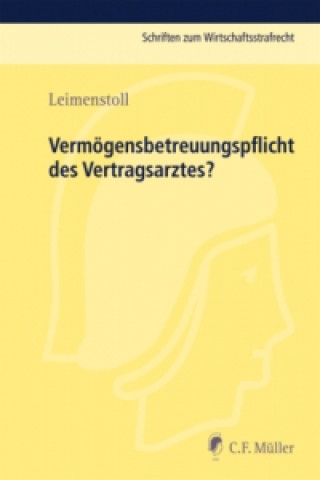 Schriften zum Wirtschaftsstrafrecht

Leimenstoll

Vermögensbetreuungspflicht des Vertragsarztes?

C.F. Müller